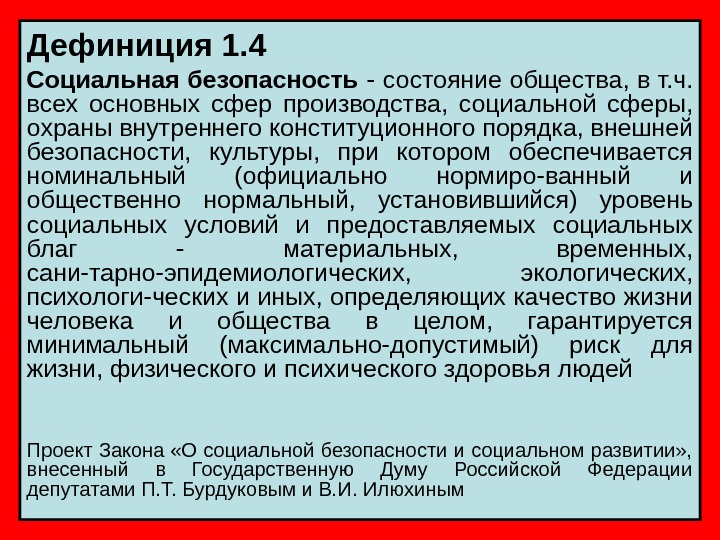 Дефиниция 1.4

Социальная безопасность - состояние общества, в т.ч. всех основных сфер производства, социальной сферы, охраны внутреннего конституционного порядка, внешней безопасности, культуры, при котором обеспечивается номинальный (официально нормиро-ванный и общественно нормальный, установившийся) уровень социальных условий и предоставляемых социальных благ - материальных, временных, сани-тарно-эпидемиологических, экологических, психологи-ческих и иных, определяющих качество жизни человека и общества в целом, гарантируется минимальный (максимально-допустимый) риск для жизни, физического и психического здоровья людей

Проект Закона «О социальной безопасности и социальном развитии», внесенный в Государственную Думу Российской Федерации депутатами П.Т. Бурдуковым и В.И. Илюхиным